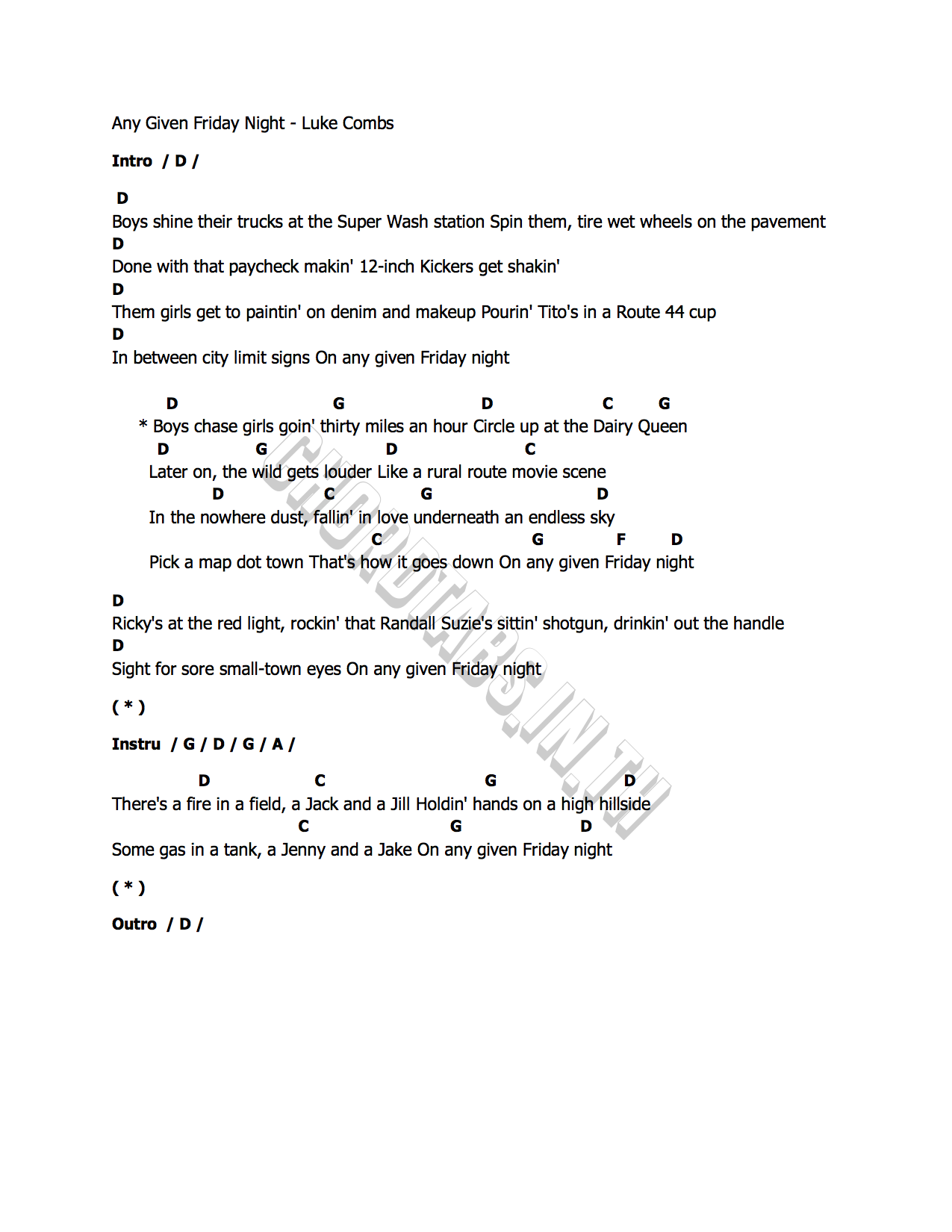 Any Given Friday Night - Luke Combs

Intro / D /

D
Boys shine their trucks at the Super Wash station Spin them, tire wet wheels on the pavement
D
Done with that paycheck makin' 12-inch Kickers get shakin'
D
Them girls get to paintin' on denim and makeup Pourin' Tito's in a Route 44 cup
D
In between city limit signs On any given Friday night

D G D C G
* Boys chase girls goin' thirty miles an hour Circle up at the Dairy Queen
D G D C
Later on, the wild gets louder Like a rural route movie scene
D C G D
In the nowhere dust, fallin' in love underneath an endless sky
C G F D
Pick a map dot town That's how it goes down On any given Friday night

D
Ricky's at the red light, rockin' that Randall Suzie's sittin' shotgun, drinkin' out the handle
D
Sight for sore small-town eyes On any given Friday night

( * )

Instru / G / D / G / A /

D C G D
There's a fire in a field, a Jack and a Jill Holdin' hands on a high hillside
C G D
Some gas in a tank, a Jenny and a Jake On any given Friday night

( * )

Outro / D /

CHORDTABS.IN.TH